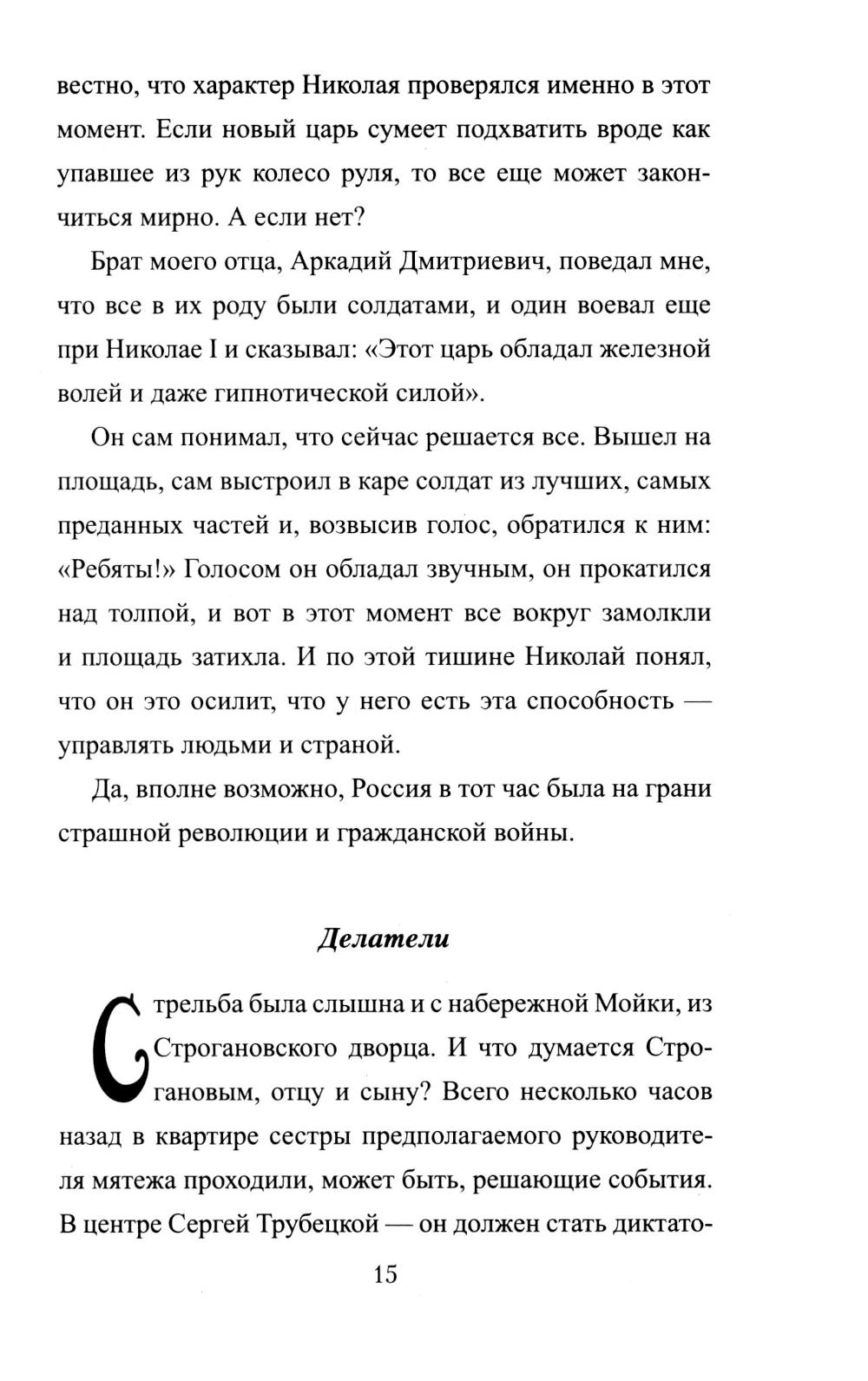 вестно, что характер Николая проверялся именно в этот момент. Если новый царь сумеет подхватить вроде как упавшее из рук колесо руля, то все еще может закончиться мирно. А если нет?

Брат моего отца, Аркадий Дмитриевич, поведал мне, что все в их роду были солдатами, и один воевал еще при Николае I и сказывал: «Этот царь обладал железной волей и даже гипнотической силой».

Он сам понимал, что сейчас решается все. Вышел на площадь, сам выстроил в каре солдат из лучших, самых преданных частей и, возвысив голос, обратился к ним: «Ребяты!» Голосом он обладал звучным, он прокатился над толпой, и вот в этот момент все вокруг замолкли и площадь затихла. И по этой тишине Николай понял, что он это осилит, что у него есть эта способность — управлять людьми и страной.

Да, вполне возможно, Россия в тот час была на грани страшной революции и гражданской войны.

Делатели

Стрельба была слышна и с набережной Мойки, из Строгановского дворца. И что думается Строгановым, отцу и сыну? Всего несколько часов назад в квартире сестры предполагаемого руководителя мятежа проходили, может быть, решающие события. В центре Сергей Трубецкой — он должен стать диктато-

15